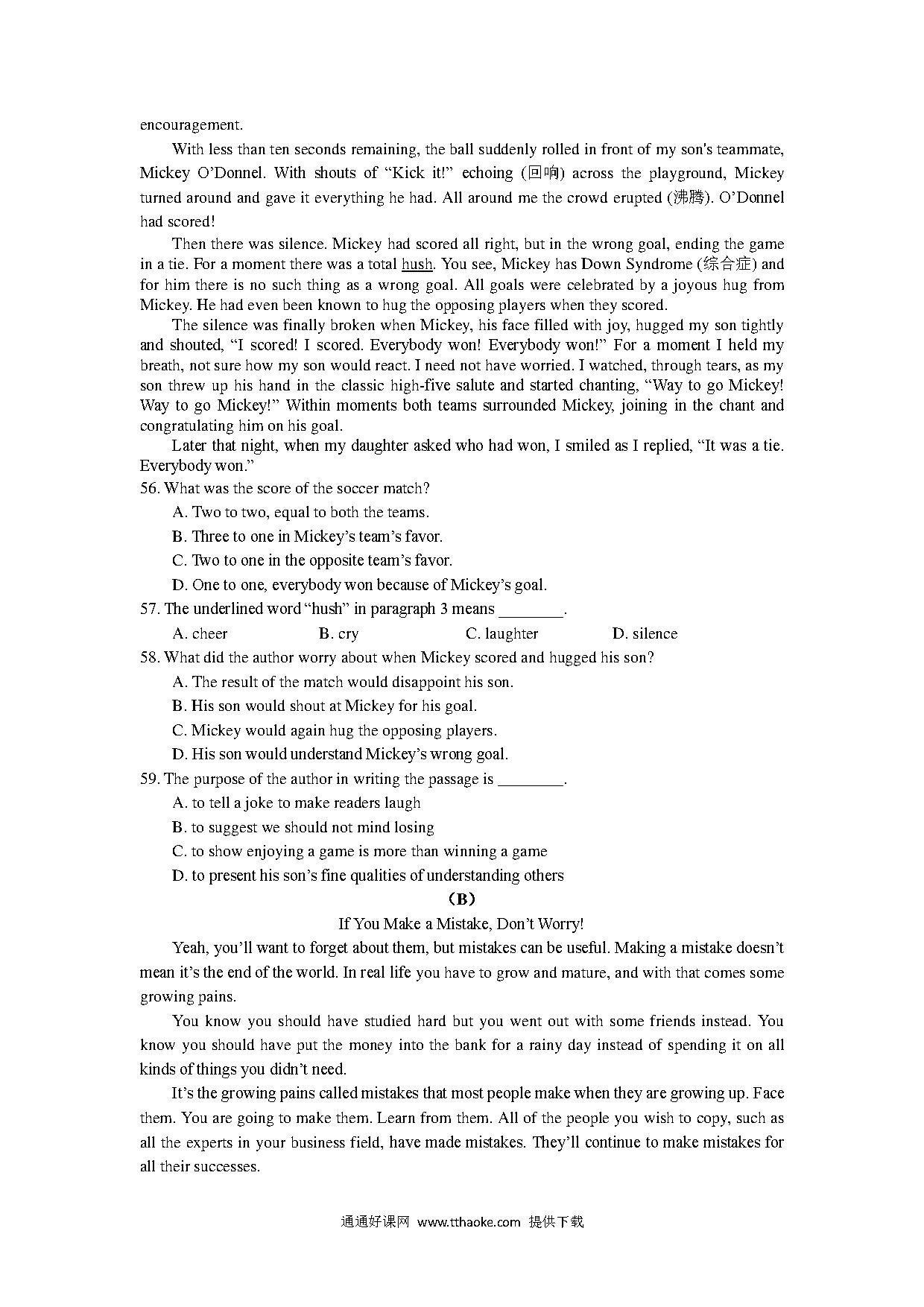 encouragement.

With less than ten seconds remaining, the ball suddenly rolled in front of my son's teammate, Mickey O'Donnel. With shouts of "Kick it!" echoing (回响) across the playground, Mickey turned around and gave it everything he had. All around me the crowd erupted (沸腾). O'Donnel had scored!

Then there was silence. Mickey had scored all right, but in the wrong goal, ending the game in a tie. For a moment there was a total hush. You see, Mickey has Down Syndrome (综合症) and for him there is no such thing as a wrong goal. All goals were celebrated by a joyous hug from Mickey. He had even been known to hug the opposing players when they scored.

The silence was finally broken when Mickey, his face filled with joy, hugged my son tightly and shouted, "I scored! I scored. Everybody won! Everybody won!" For a moment I held my breath, not sure how my son would react. I need not have worried. I watched, through tears, as my son threw up his hand in the classic high-five salute and started chanting, "Way to go Mickey! Way to go Mickey!" Within moments both teams surrounded Mickey, joining in the chant and congratulating him on his goal.

Later that night, when my daughter asked who had won, I smiled as I replied, "It was a tie. Everybody won."

56. What was the score of the soccer match?
A. Two to two, equal to both the teams.
B. Three to one in Mickey's team's favor.
C. Two to one in the opposite team's favor.
D. One to one, everybody won because of Mickey's goal.

57. The underlined word "hush" in paragraph 3 means ________.
A. cheer B. cry C. laughter D. silence

58. What did the author worry about when Mickey scored and hugged his son?
A. The result of the match would disappoint his son.
B. His son would shout at Mickey for his goal.
C. Mickey would again hug the opposing players.
D. His son would understand Mickey's wrong goal.

59. The purpose of the author in writing the passage is ________.
A. to tell a joke to make readers laugh
B. to suggest we should not mind losing
C. to show enjoying a game is more than winning a game
D. to present his son's fine qualities of understanding others

(B)

If You Make a Mistake, Don't Worry!

Yeah, you'll want to forget about them, but mistakes can be useful. Making a mistake doesn't mean it's the end of the world. In real life you have to grow and mature, and with that comes some growing pains.

You know you should have studied hard but you went out with some friends instead. You know you should have put the money into the bank for a rainy day instead of spending it on all kinds of things you didn't need.

It's the growing pains called mistakes that most people make when they are growing up. Face them. You are going to make them. Learn from them. All of the people you wish to copy, such as all the experts in your business field, have made mistakes. They'll continue to make mistakes for all their successes.

通通好课网 www.tthaoke.com 提供下载